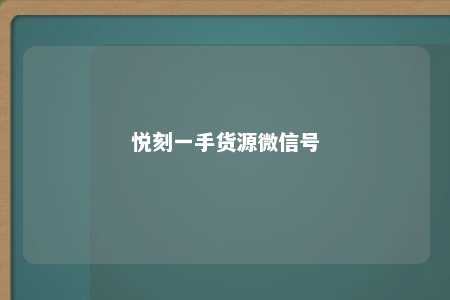 悦刻一手货源微信号